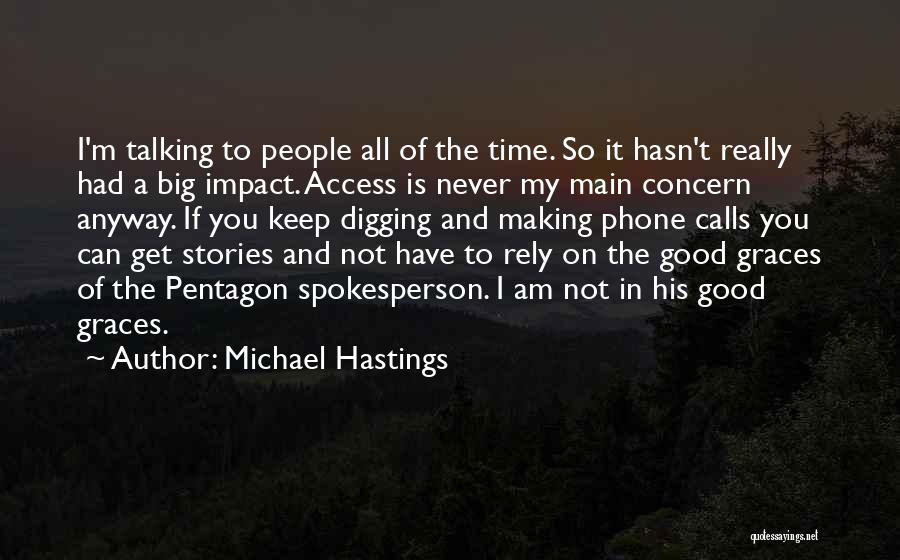 I'm talking to people all of the time. So it hasn't really had a big impact. Access is never my main concern anyway. If you keep digging and making phone calls you can get stories and not have to rely on the good graces of the Pentagon spokesperson. I am not in his good graces.

~ Author: Michael Hastings

quotessayings.net